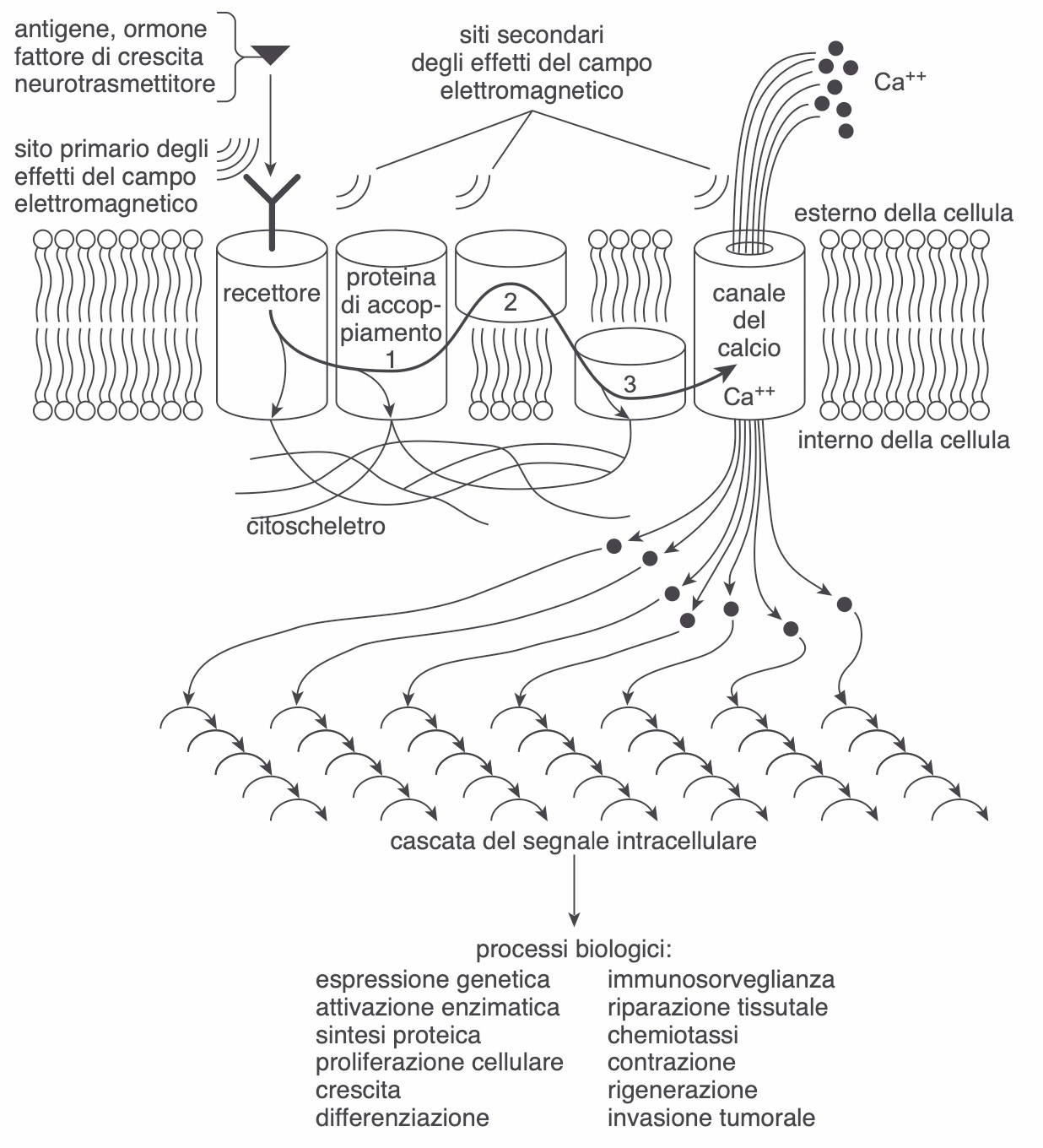 antigene, ormone
fattore di crescita
neurotrasmettitore

siti secondari
degli effetti del campo
elettromagnetico

$Ca^{++}$

sito primario degli
effetti del campo
elettromagnetico

esterno della cellula

recettore

proteina di accoppiamento
1

2

3

canale
del
calcio
$Ca^{++}$

interno della cellula

citoscheletro

cascata del segnale intracellulare

processi biologici:

espressione genetica
attivazione enzimatica
sintesi proteica
proliferazione cellulare
crescita
differenziazione

immunosorveglianza
riparazione tissutale
chemiotassi
contrazione
rigenerazione
invasione tumorale